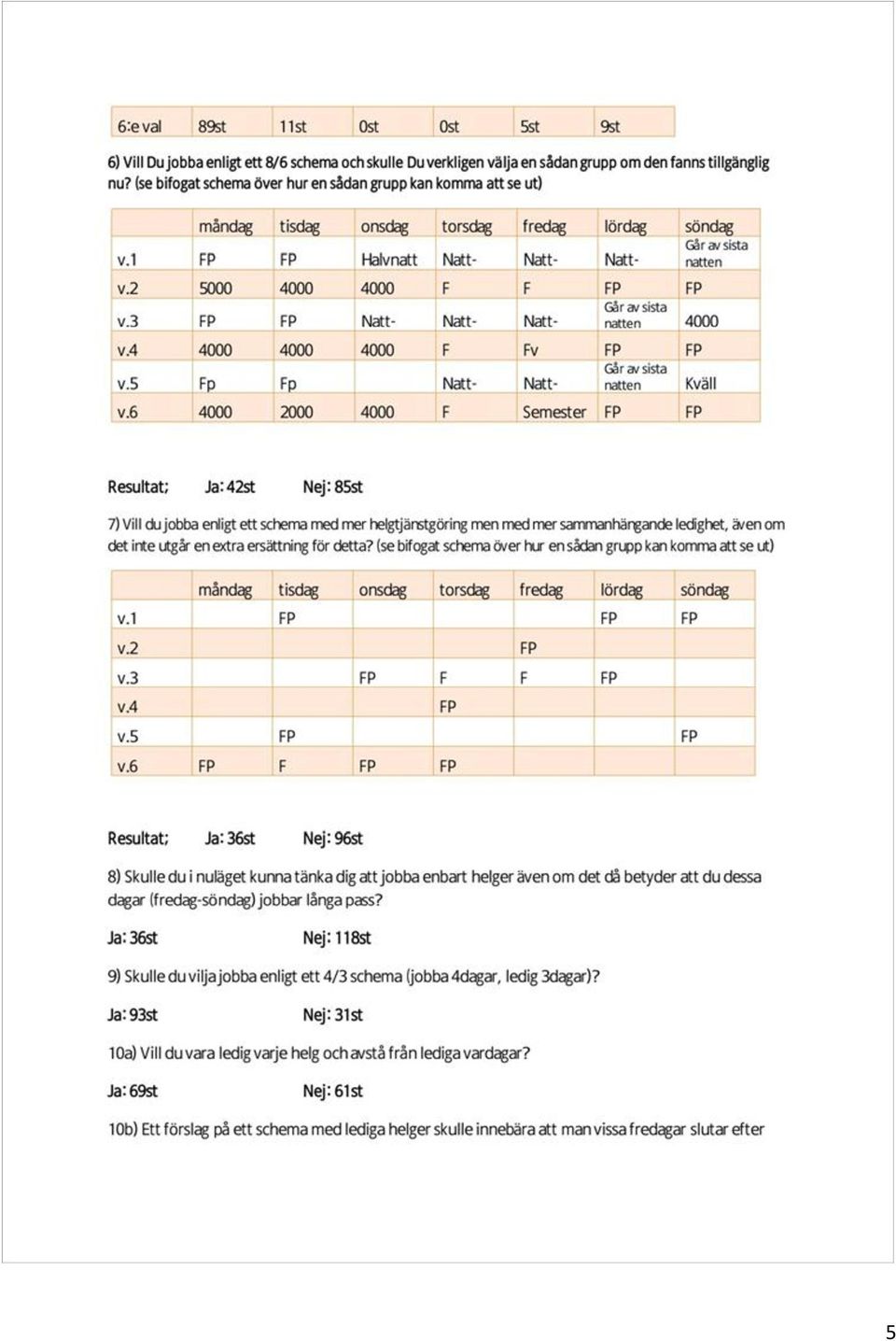 | 6:e val | 89st | 11st | 0st | 0st | 5st | 9st |
|---|---|---|---|---|---|---|

6) Vill Du jobba enligt ett 8/6 schema och skulle Du verkligen välja en sådan grupp om den fanns tillgänglig nu? (se bifogat schema över hur en sådan grupp kan komma att se ut)

| | måndag | tisdag | onsdag | torsdag | fredag | lördag | söndag |
|---|---|---|---|---|---|---|---|
| v.1 | FP | FP | Halvnatt | Natt- | Natt- | Natt- | Går av sista natten |
| v.2 | 5000 | 4000 | 4000 | F | F | FP | FP |
| v.3 | FP | FP | Natt- | Natt- | Natt- | Går av sista natten | 4000 |
| v.4 | 4000 | 4000 | 4000 | F | Fv | FP | FP |
| v.5 | Fp | Fp | | Natt- | Natt- | Går av sista natten | Kväll |
| v.6 | 4000 | 2000 | 4000 | F | Semester | FP | FP |

Resultat; Ja: 42st Nej: 85st

7) Vill du jobba enligt ett schema med mer helgtjänstgöring men med mer sammanhängande ledighet, även om det inte utgår en extra ersättning för detta? (se bifogat schema över hur en sådan grupp kan komma att se ut)

| | måndag | tisdag | onsdag | torsdag | fredag | lördag | söndag |
|---|---|---|---|---|---|---|---|
| v.1 | | FP | | | | FP | FP |
| v.2 | | | | | FP | | |
| v.3 | | | FP | F | F | FP | |
| v.4 | | | | FP | | | |
| v.5 | | FP | | | | | FP |
| v.6 | FP | F | FP | FP | | | |

Resultat; Ja: 36st Nej: 96st

8) Skulle du i nuläget kunna tänka dig att jobba enbart helger även om det då betyder att du dessa dagar (fredag-söndag) jobbar långa pass?

Ja: 36st Nej: 118st

9) Skulle du vilja jobba enligt ett 4/3 schema (jobba 4dagar, ledig 3dagar)?

Ja: 93st Nej: 31st

10a) Vill du vara ledig varje helg och avstå från lediga vardagar?

Ja: 69st Nej: 61st

10b) Ett förslag på ett schema med lediga helger skulle innebära att man vissa fredagar slutar efter

5